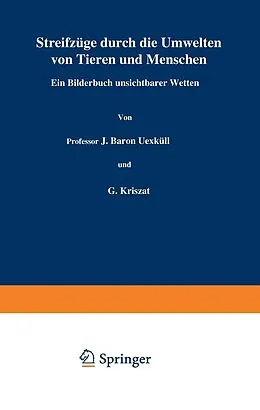 Streifzüge durch die Umwelten von Tieren und Menschen

Ein Bilderbuch unsichtbarer Wetten

Von

Professor J. Baron Uexküll

und

G. Kriszat

Springer